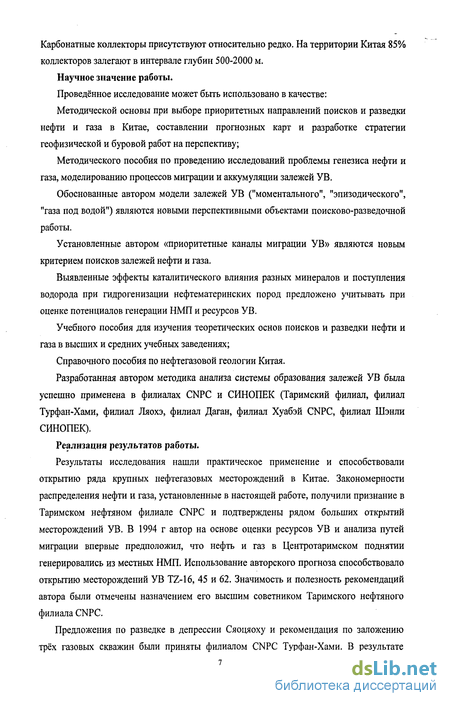 Карбонатные коллекторы присутствуют относительно редко. На территории Китая 85% коллекторов залегают в интервале глубин 500-2000 м.

Научное значение работы.

Проведённое исследование может быть использовано в качестве:

Методической основы при выборе приоритетных направлений поисков и разведки нефти и газа в Китае, составлении прогнозных карт и разработке стратегии геофизической и буровой работ на перспективу;

Методического пособия по проведению исследований проблемы генезиса нефти и газа, моделированию процессов миграции и аккумуляции залежей УВ.

Обоснованные автором модели залежей УВ ("моментального", "эпизодического", "газа под водой") являются новыми перспективными объектами поисково-разведочной работы.

Установленные автором «приоритетные каналы миграции УВ» являются новым критерием поисков залежей нефти и газа.

Выявленные эффекты каталитического влияния разных минералов и поступления водорода при гидрогенизации нефтематеринских пород предложено учитывать при оценке потенциалов генерации НМП и ресурсов УВ.

Учебного пособия для изучения теоретических основ поисков и разведки нефти и газа в высших и средних учебных заведениях;

Справочного пособия по нефтегазовой геологии Китая.

Разработанная автором методика анализа системы образования залежей УВ была успешно применена в филиалах CNPC и СИНОПЕК (Таримский филиал, филиал Турфан-Хами, филиал Ляохэ, филиал Даган, филиал Хуабэй CNPC, филиал Шэнли СИНОПЕК).

Реализация результатов работы.

Результаты исследования нашли практическое применение и способствовали открытию ряда крупных нефтегазовых месторождений в Китае. Закономерности распределения нефти и газа, установленные в настоящей работе, получили признание в Таримском нефтяном филиале CNPC и подтверждены рядом больших открытий месторождений УВ. В 1994 г автор на основе оценки ресурсов УВ и анализа путей миграции впервые предположил, что нефть и газ в Центротаримском поднятии генерировались из местных НМП. Использование авторского прогноза способствовало открытию месторождений УВ TZ-16, 45 и 62. Значимость и полезность рекомендаций автора были отмечены назначением его высшим советником Таримского нефтяного филиала CNPC.

Предложения по разведке в депрессии Сяоцяоху и рекомендация по заложению трёх газовых скважин были приняты филиалом CNPC Турфан-Хами. В результате

7

dsLib.net
библиотека диссертаций